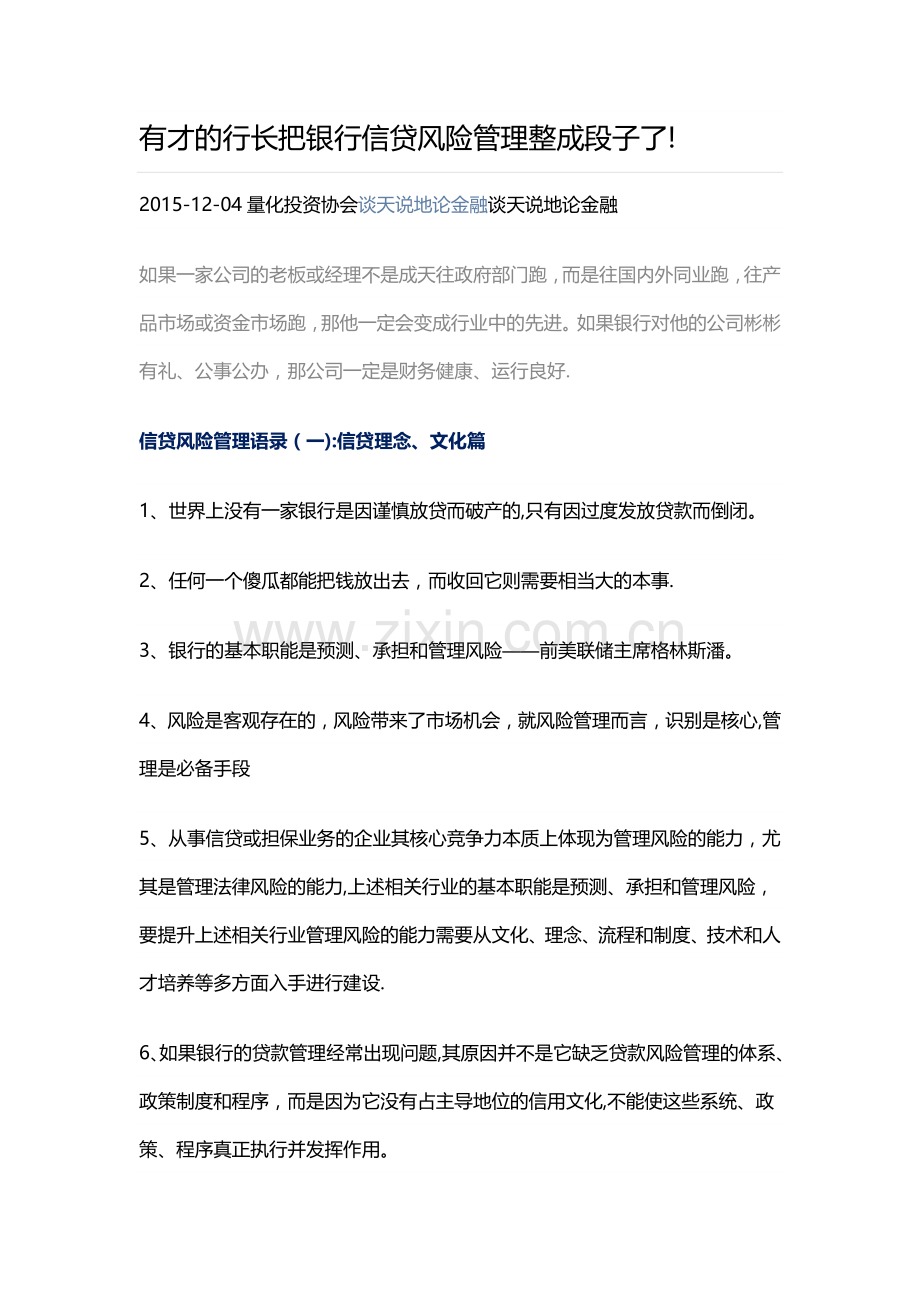 有才的行长把银行信贷风险管理整成段子了!

2015-12-04 量化投资协会谈天说地论金融谈天说地论金融

如果一家公司的老板或经理不是成天往政府部门跑，而是往国内外同业跑，往产品市场或资金市场跑，那他一定会变成行业中的先进。如果银行对他的公司彬彬有礼、公事公办，那公司一定是财务健康、运行良好.

信贷风险管理语录（一):信贷理念、文化篇

1、世界上没有一家银行是因谨慎放贷而破产的,只有因过度发放贷款而倒闭。

2、任何一个傻瓜都能把钱放出去，而收回它则需要相当大的本事.

3、银行的基本职能是预测、承担和管理风险——前美联储主席格林斯潘。

4、风险是客观存在的，风险带来了市场机会，就风险管理而言，识别是核心,管理是必备手段

5、从事信贷或担保业务的企业其核心竞争力本质上体现为管理风险的能力，尤其是管理法律风险的能力,上述相关行业的基本职能是预测、承担和管理风险，要提升上述相关行业管理风险的能力需要从文化、理念、流程和制度、技术和人才培养等多方面入手进行建设.

6、如果银行的贷款管理经常出现问题,其原因并不是它缺乏贷款风险管理的体系、政策制度和程序，而是因为它没有占主导地位的信用文化,不能使这些系统、政策、程序真正执行并发挥作用。

www.zixin.com.cn